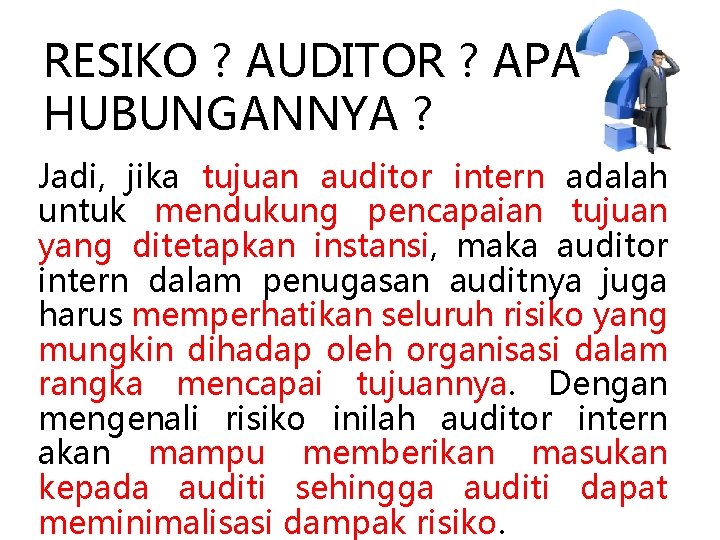 RESIKO ? AUDITOR ? APA HUBUNGANNYA ?

Jadi, jika tujuan auditor intern adalah untuk mendukung pencapaian tujuan yang ditetapkan instansi, maka auditor intern dalam penugasan auditnya juga harus memperhatikan seluruh risiko yang mungkin dihadap oleh organisasi dalam rangka mencapai tujuannya. Dengan mengenali risiko inilah auditor intern akan mampu memberikan masukan kepada auditi sehingga auditi dapat meminimalisasi dampak risiko.